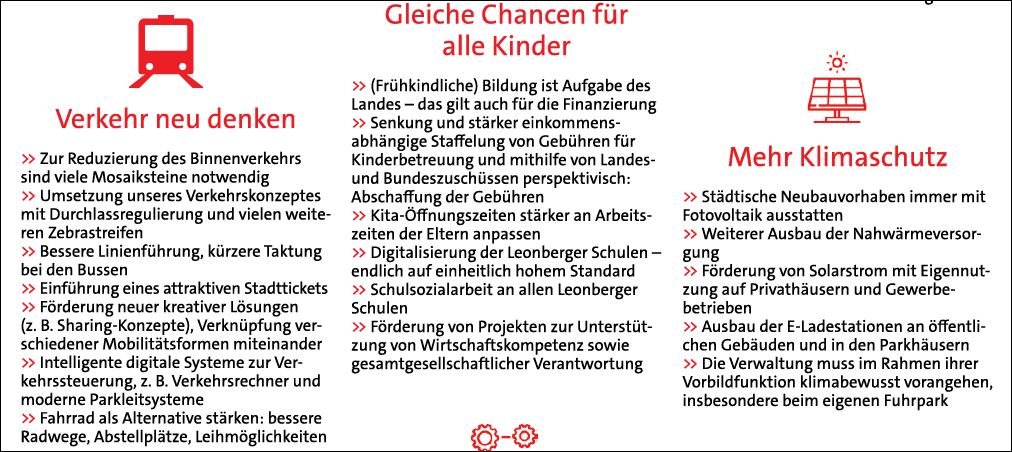 Verkehr neu denken

>> Zur Reduzierung des Binnenverkehrs sind viele Mosaiksteine notwendig
>> Umsetzung unseres Verkehrskonzeptes mit Durchlassregulierung und vielen weiteren Zebrastreifen
>> Bessere Linienführung, kürzere Taktung bei den Bussen
>> Einführung eines attraktiven Stadttickets
>> Förderung neuer kreativer Lösungen (z. B. Sharing-Konzepte), Verknüpfung verschiedener Mobilitätsformen miteinander
>> Intelligente digitale Systeme zur Verkehrssteuerung, z. B. Verkehrsrechner und moderne Parkleitsysteme
>> Fahrrad als Alternative stärken: bessere Radwege, Abstellplätze, Leihmöglichkeiten

Gleiche Chancen für alle Kinder

>> (Frühkindliche) Bildung ist Aufgabe des Landes – das gilt auch für die Finanzierung
>> Senkung und stärker einkommensabhängige Staffelung von Gebühren für Kinderbetreuung und mithilfe von Landes- und Bundeszuschüssen perspektivisch: Abschaffung der Gebühren
>> Kita-Öffnungszeiten stärker an Arbeitszeiten der Eltern anpassen
>> Digitalisierung der Leonberger Schulen – endlich auf einheitlich hohem Standard
>> Schulsozialarbeit an allen Leonberger Schulen
>> Förderung von Projekten zur Unterstützung von Wirtschaftskompetenz sowie gesamtgesellschaftlicher Verantwortung

Mehr Klimaschutz

>> Städtische Neubauvorhaben immer mit Fotovoltaik ausstatten
>> Weiterer Ausbau der Nahwärmeversorgung
>> Förderung von Solarstrom mit Eigennutzung auf Privathäusern und Gewerbebetrieben
>> Ausbau der E-Ladestationen an öffentlichen Gebäuden und in den Parkhäusern
>> Die Verwaltung muss im Rahmen ihrer Vorbildfunktion klimabewusst vorangehen, insbesondere beim eigenen Fuhrpark